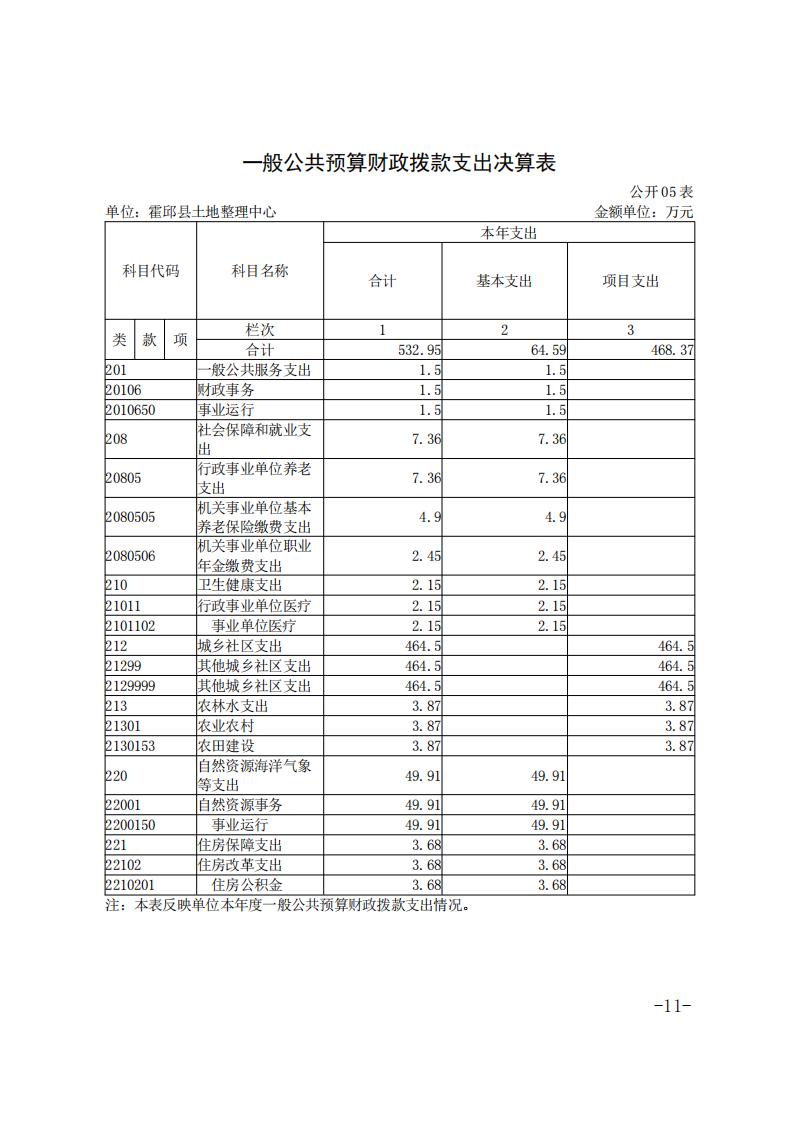 一般公共预算财政拨款支出决算表

公开05表

单位：霍邱县土地整理中心　　金额单位：万元

| 科目代码 | 科目名称 | 本年支出 | | |
|---|---|---|---|---|
| | | 合计 | 基本支出 | 项目支出 |
| 类 款 项 | 栏次 | 1 | 2 | 3 |
| | 合计 | 532.95 | 64.59 | 468.37 |
| 201 | 一般公共服务支出 | 1.5 | 1.5 | |
| 20106 | 财政事务 | 1.5 | 1.5 | |
| 2010650 | 事业运行 | 1.5 | 1.5 | |
| 208 | 社会保障和就业支出 | 7.36 | 7.36 | |
| 20805 | 行政事业单位养老支出 | 7.36 | 7.36 | |
| 2080505 | 机关事业单位基本养老保险缴费支出 | 4.9 | 4.9 | |
| 2080506 | 机关事业单位职业年金缴费支出 | 2.45 | 2.45 | |
| 210 | 卫生健康支出 | 2.15 | 2.15 | |
| 21011 | 行政事业单位医疗 | 2.15 | 2.15 | |
| 2101102 | 事业单位医疗 | 2.15 | 2.15 | |
| 212 | 城乡社区支出 | 464.5 | | 464.5 |
| 21299 | 其他城乡社区支出 | 464.5 | | 464.5 |
| 2129999 | 其他城乡社区支出 | 464.5 | | 464.5 |
| 213 | 农林水支出 | 3.87 | | 3.87 |
| 21301 | 农业农村 | 3.87 | | 3.87 |
| 2130153 | 农田建设 | 3.87 | | 3.87 |
| 220 | 自然资源海洋气象等支出 | 49.91 | 49.91 | |
| 22001 | 自然资源事务 | 49.91 | 49.91 | |
| 2200150 | 事业运行 | 49.91 | 49.91 | |
| 221 | 住房保障支出 | 3.68 | 3.68 | |
| 22102 | 住房改革支出 | 3.68 | 3.68 | |
| 2210201 | 住房公积金 | 3.68 | 3.68 | |

注：本表反映单位本年度一般公共预算财政拨款支出情况。

-11-